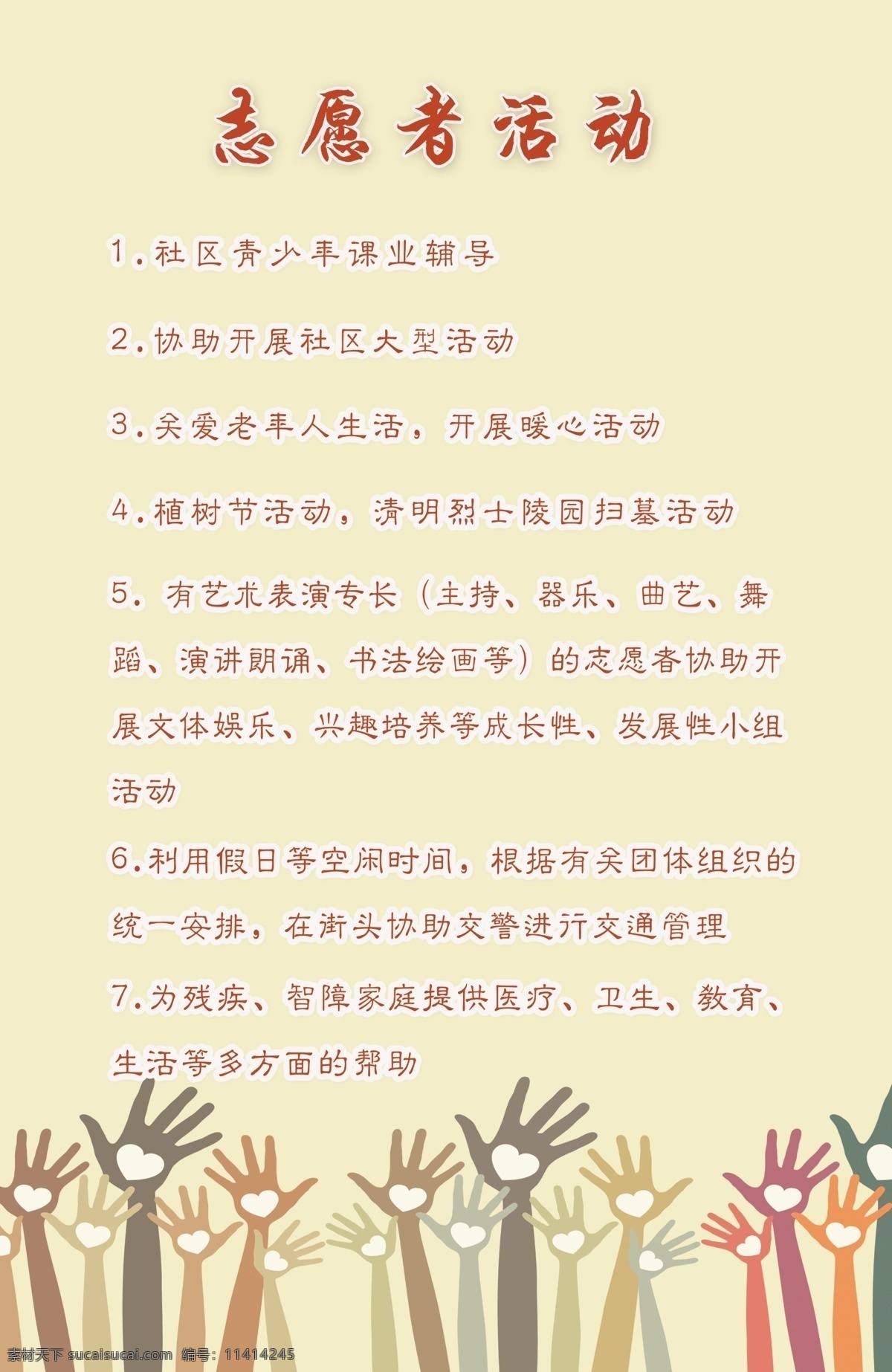 志愿者活动

1.社区青少年课业辅导

2.协助开展社区大型活动

3.关爱老年人生活，开展暖心活动

4.植树节活动，清明烈士陵园扫墓活动

5. 有艺术表演专长（主持、器乐、曲艺、舞蹈、演讲朗诵、书法绘画等）的志愿者协助开展文体娱乐、兴趣培养等成长性、发展性小组活动

6.利用假日等空闲时间，根据有关团体组织的统一安排，在街头协助交警进行交通管理

7.为残疾、智障家庭提供医疗、卫生、教育、生活等多方面的帮助

素材天下 sucaisucai.com 编号：11414245